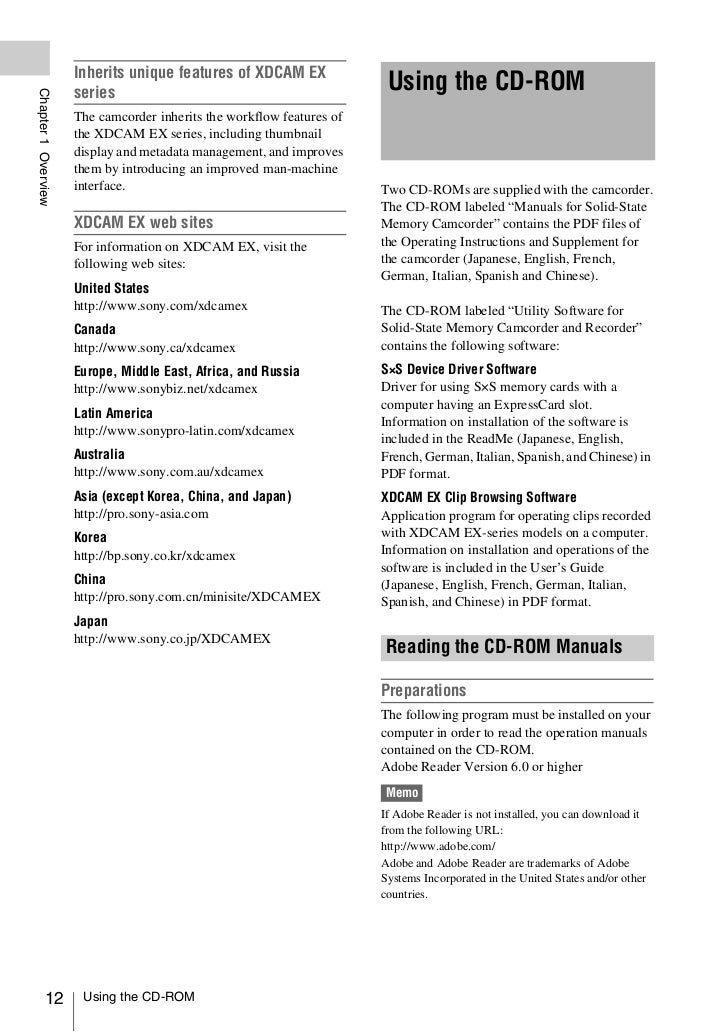 Chapter 1 Overview

Inherits unique features of XDCAM EX series

The camcorder inherits the workflow features of the XDCAM EX series, including thumbnail display and metadata management, and improves them by introducing an improved man-machine interface.

XDCAM EX web sites

For information on XDCAM EX, visit the following web sites:

United States
http://www.sony.com/xdcamex

Canada
http://www.sony.ca/xdcamex

Europe, Middle East, Africa, and Russia
http://www.sonybiz.net/xdcamex

Latin America
http://www.sonypro-latin.com/xdcamex

Australia
http://www.sony.com.au/xdcamex

Asia (except Korea, China, and Japan)
http://pro.sony-asia.com

Korea
http://bp.sony.co.kr/xdcamex

China
http://pro.sony.com.cn/minisite/XDCAMEX

Japan
http://www.sony.co.jp/XDCAMEX

Using the CD-ROM

Two CD-ROMs are supplied with the camcorder. The CD-ROM labeled “Manuals for Solid-State Memory Camcorder” contains the PDF files of the Operating Instructions and Supplement for the camcorder (Japanese, English, French, German, Italian, Spanish and Chinese).

The CD-ROM labeled “Utility Software for Solid-State Memory Camcorder and Recorder” contains the following software:

S×S Device Driver Software
Driver for using S×S memory cards with a computer having an ExpressCard slot. Information on installation of the software is included in the ReadMe (Japanese, English, French, German, Italian, Spanish, and Chinese) in PDF format.

XDCAM EX Clip Browsing Software
Application program for operating clips recorded with XDCAM EX-series models on a computer. Information on installation and operations of the software is included in the User’s Guide (Japanese, English, French, German, Italian, Spanish, and Chinese) in PDF format.

Reading the CD-ROM Manuals

Preparations

The following program must be installed on your computer in order to read the operation manuals contained on the CD-ROM.
Adobe Reader Version 6.0 or higher

Memo

If Adobe Reader is not installed, you can download it from the following URL:
http://www.adobe.com/
Adobe and Adobe Reader are trademarks of Adobe Systems Incorporated in the United States and/or other countries.

12 Using the CD-ROM